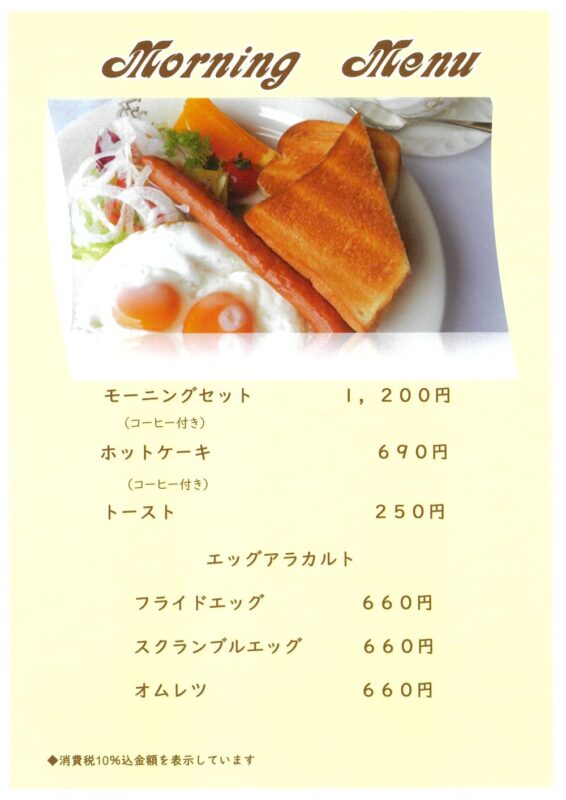 Morning Menu

モーニングセット 1，200円

（コーヒー付き）

ホットケーキ 690円

（コーヒー付き）

トースト 250円

エッグアラカルト

フライドエッグ 660円

スクランブルエッグ 660円

オムレツ 660円

◆消費税10%込金額を表示しています